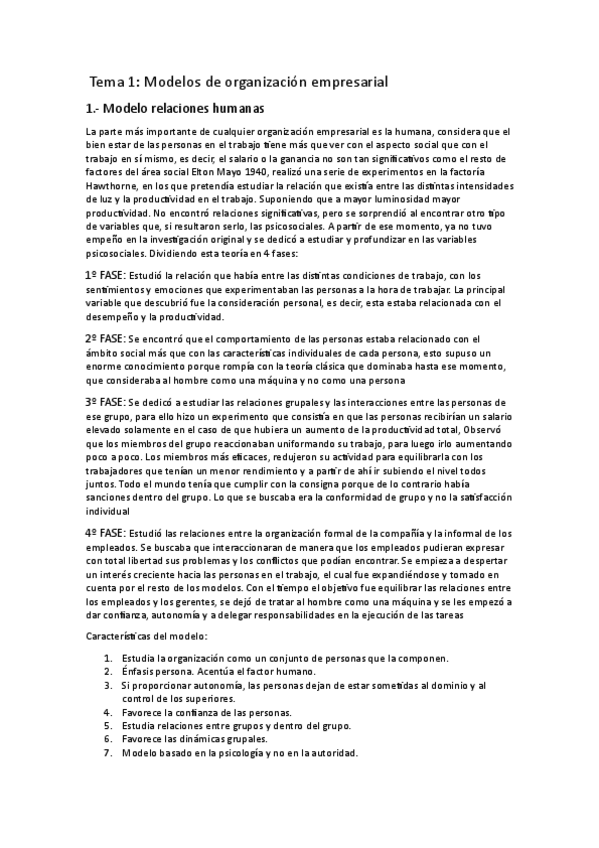 Tema 1: Modelos de organización empresarial

1.- Modelo relaciones humanas

La parte más importante de cualquier organización empresarial es la humana, considera que el bien estar de las personas en el trabajo tiene más que ver con el aspecto social que con el trabajo en sí mismo, es decir, el salario o la ganancia no son tan significativos como el resto de factores del área social Elton Mayo 1940, realizó una serie de experimentos en la factoría Hawthorne, en los que pretendía estudiar la relación que existía entre las distintas intensidades de luz y la productividad en el trabajo. Suponiendo que a mayor luminosidad mayor productividad. No encontró relaciones significativas, pero se sorprendió al encontrar otro tipo de variables que, si resultaron serlo, las psicosociales. A partir de ese momento, ya no tuvo empeño en la investigación original y se dedicó a estudiar y profundizar en las variables psicosociales. Dividiendo esta teoría en 4 fases:

1º FASE: Estudió la relación que había entre las distintas condiciones de trabajo, con los sentimientos y emociones que experimentaban las personas a la hora de trabajar. La principal variable que descubrió fue la consideración personal, es decir, esta estaba relacionada con el desempeño y la productividad.

2º FASE: Se encontró que el comportamiento de las personas estaba relacionado con el ámbito social más que con las características individuales de cada persona, esto supuso un enorme conocimiento porque rompía con la teoría clásica que dominaba hasta ese momento, que consideraba al hombre como una máquina y no como una persona

3º FASE: Se dedicó a estudiar las relaciones grupales y las interacciones entre las personas de ese grupo, para ello hizo un experimento que consistía en que las personas recibirían un salario elevado solamente en el caso de que hubiera un aumento de la productividad total, Observó que los miembros del grupo reaccionaban uniformando su trabajo, para luego irlo aumentando poco a poco. Los miembros más eficaces, redujeron su actividad para equilibrarla con los trabajadores que tenían un menor rendimiento y a partir de ahí ir subiendo el nivel todos juntos. Todo el mundo tenía que cumplir con la consigna porque de lo contrario había sanciones dentro del grupo. Lo que se buscaba era la conformidad de grupo y no la satisfacción individual

4º FASE: Estudió las relaciones entre la organización formal de la compañía y la informal de los empleados. Se buscaba que interaccionaran de manera que los empleados pudieran expresar con total libertad sus problemas y los conflictos que podían encontrar. Se empieza a despertar un interés creciente hacia las personas en el trabajo, el cual fue expandiéndose y tomado en cuenta por el resto de los modelos. Con el tiempo el objetivo fue equilibrar las relaciones entre los empleados y los gerentes, se dejó de tratar al hombre como una máquina y se les empezó a dar confianza, autonomía y a delegar responsabilidades en la ejecución de las tareas

Características del modelo:

1. Estudia la organización como un conjunto de personas que la componen.
2. Énfasis persona. Acentúa el factor humano.
3. Si proporcionar autonomía, las personas dejan de estar sometidas al dominio y al control de los superiores.
4. Favorece la confianza de las personas.
5. Estudia relaciones entre grupos y dentro del grupo.
6. Favorece las dinámicas grupales.
7. Modelo basado en la psicología y no en la autoridad.